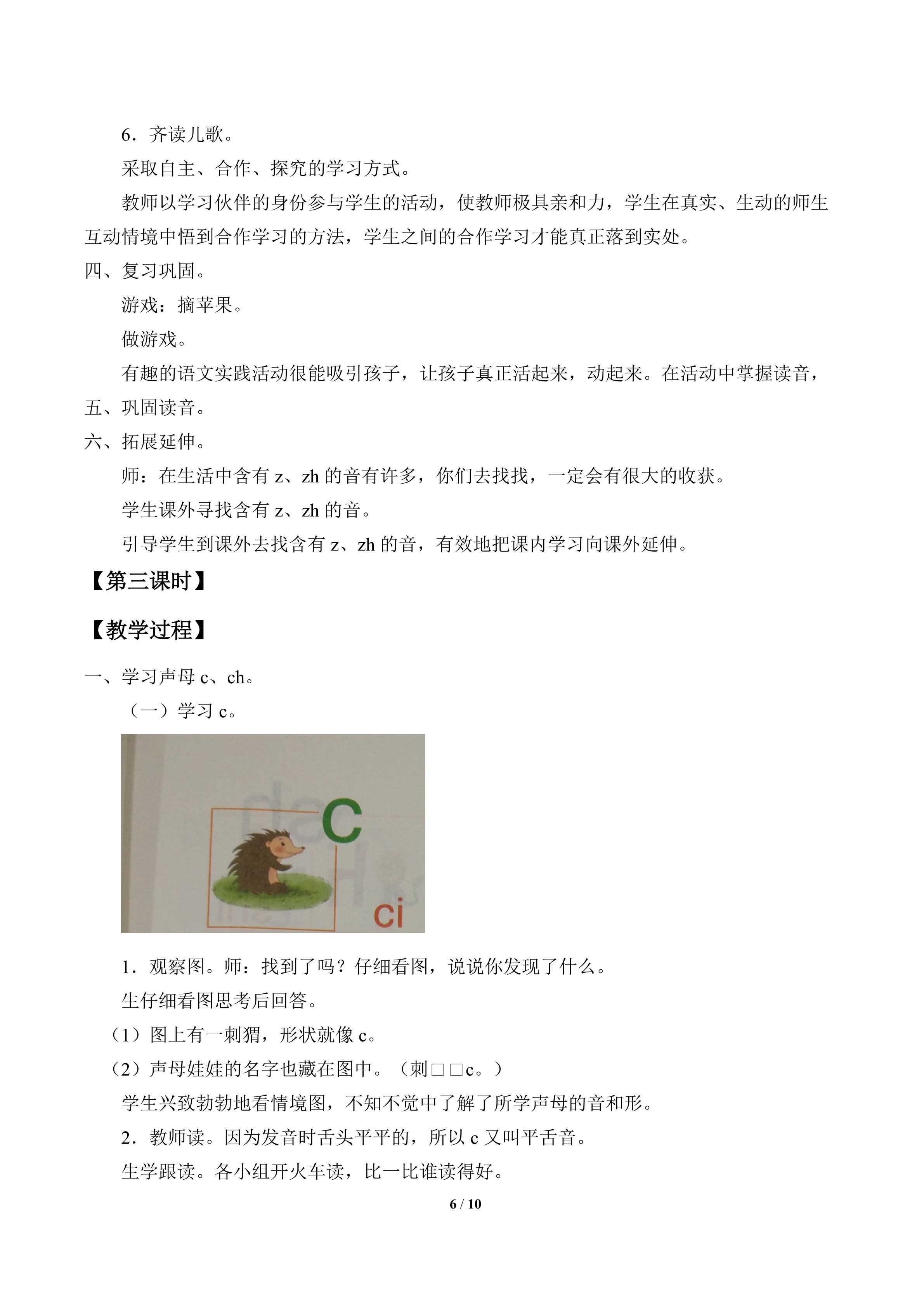 6．齐读儿歌。

采取自主、合作、探究的学习方式。

教师以学习伙伴的身份参与学生的活动，使教师极具亲和力，学生在真实、生动的师生互动情境中悟到合作学习的方法，学生之间的合作学习才能真正落到实处。

四、复习巩固。

游戏：摘苹果。

做游戏。

有趣的语文实践活动很能吸引孩子，让孩子真正活起来，动起来。在活动中掌握读音，

五、巩固读音。

六、拓展延伸。

师：在生活中含有 z、zh 的音有许多，你们去找找，一定会有很大的收获。

学生课外寻找含有 z、zh 的音。

引导学生到课外去找含有 z、zh 的音，有效地把课内学习向课外延伸。

【第三课时】

【教学过程】

一、学习声母 c、ch。

（一）学习 c。

c

ci

1．观察图。师：找到了吗？仔细看图，说说你发现了什么。

生仔细看图思考后回答。

（1）图上有一刺猬，形状就像 c。

（2）声母娃娃的名字也藏在图中。（刺□□c。）

学生兴致勃勃地看情境图，不知不觉中了解了所学声母的音和形。

2．教师读。因为发音时舌头平平的，所以 c 又叫平舌音。

生学跟读。各小组开火车读，比一比谁读得好。

6 / 10